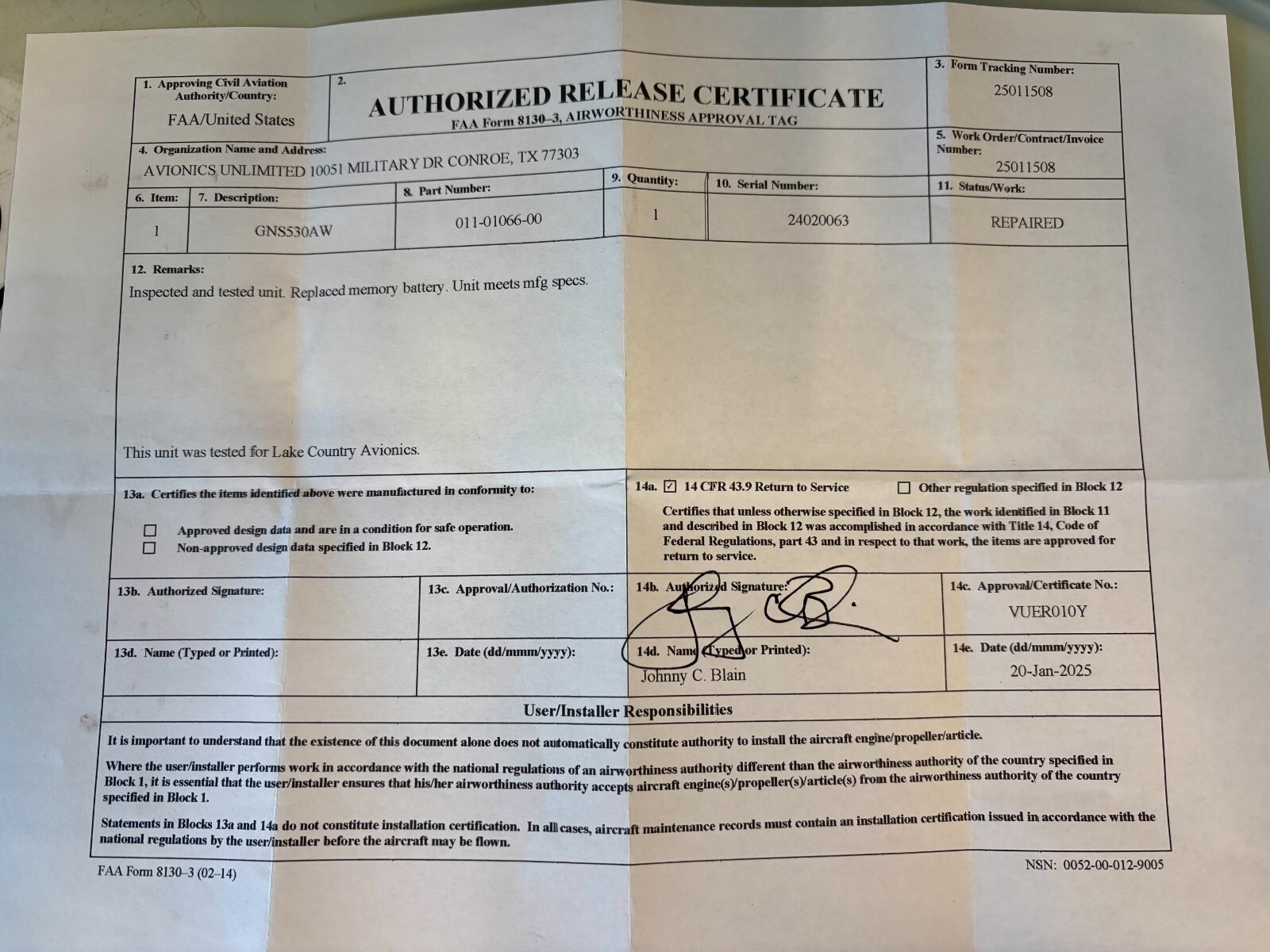 1. Approving Civil Aviation Authority/Country:
FAA/United States

2.
AUTHORIZED RELEASE CERTIFICATE
FAA Form 8130–3, AIRWORTHINESS APPROVAL TAG

3. Form Tracking Number:
25011508

4. Organization Name and Address:
AVIONICS UNLIMITED 10051 MILITARY DR CONROE, TX 77303

5. Work Order/Contract/Invoice Number:
25011508

| 6. Item: | 7. Description: | 8. Part Number: | 9. Quantity: | 10. Serial Number: | 11. Status/Work: |
|---|---|---|---|---|---|
| 1 | GNS530AW | 011-01066-00 | 1 | 24020063 | REPAIRED |

12. Remarks:
Inspected and tested unit. Replaced memory battery. Unit meets mfg specs.

This unit was tested for Lake Country Avionics.

13a. Certifies the items identified above were manufactured in conformity to:
☐ Approved design data and are in a condition for safe operation.
☐ Non-approved design data specified in Block 12.

14a. ☑ 14 CFR 43.9 Return to Service ☐ Other regulation specified in Block 12
Certifies that unless otherwise specified in Block 12, the work identified in Block 11 and described in Block 12 was accomplished in accordance with Title 14, Code of Federal Regulations, part 43 and in respect to that work, the items are approved for return to service.

13b. Authorized Signature:

13c. Approval/Authorization No.:

14b. Authorized Signature:

14c. Approval/Certificate No.:
VUER010Y

13d. Name (Typed or Printed):

13e. Date (dd/mmm/yyyy):

14d. Name (Typed or Printed):
Johnny C. Blain

14e. Date (dd/mmm/yyyy):
20-Jan-2025

User/Installer Responsibilities

It is important to understand that the existence of this document alone does not automatically constitute authority to install the aircraft engine/propeller/article.

Where the user/installer performs work in accordance with the national regulations of an airworthiness authority different than the airworthiness authority of the country specified in Block 1, it is essential that the user/installer ensures that his/her airworthiness authority accepts aircraft engine(s)/propeller(s)/article(s) from the airworthiness authority of the country specified in Block 1.

Statements in Blocks 13a and 14a do not constitute installation certification. In all cases, aircraft maintenance records must contain an installation certification issued in accordance with the national regulations by the user/installer before the aircraft may be flown.

FAA Form 8130–3 (02–14)
NSN: 0052-00-012-9005